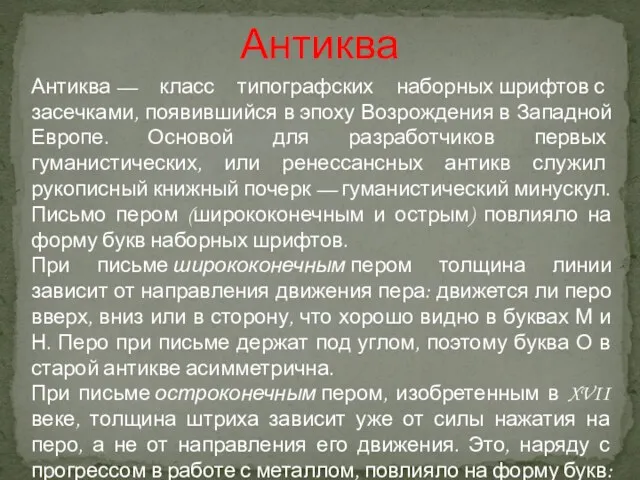 Антиква

Антиква — класс типографских наборных шрифтов с засечками, появившийся в эпоху Возрождения в Западной Европе. Основой для разработчиков первых гуманистических, или ренессансных антикв служил рукописный книжный почерк — гуманистический минускул. Письмо пером (ширококонечным и острым) повлияло на форму букв наборных шрифтов.

При письме ширококонечным пером толщина линии зависит от направления движения пера: движется ли перо вверх, вниз или в сторону, что хорошо видно в буквах М и Н. Перо при письме держат под углом, поэтому буква О в старой антикве асимметрична.

При письме остроконечным пером, изобретенным в XVII веке, толщина штриха зависит уже от силы нажатия на перо, а не от направления его движения. Это, наряду с прогрессом в работе с металлом, повлияло на форму букв: